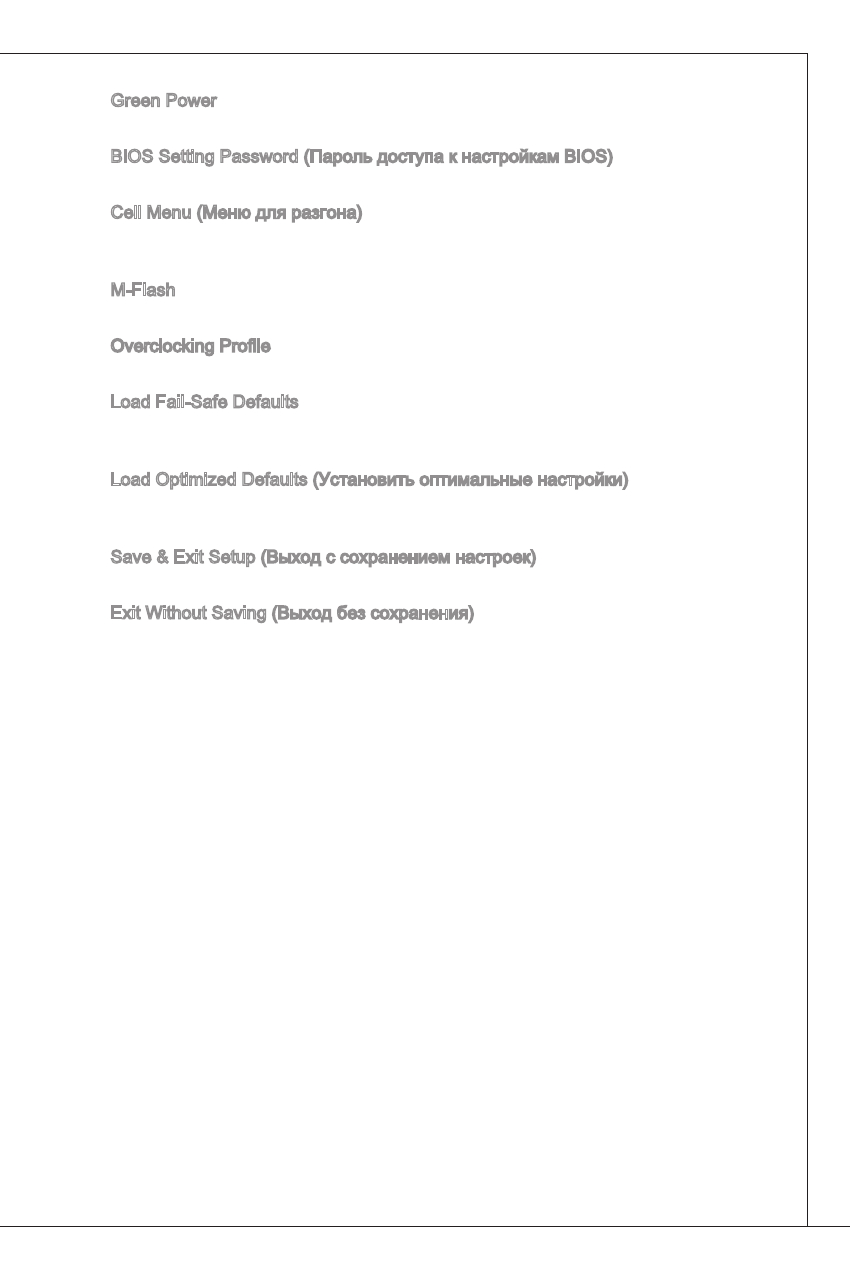 Green Power

BIOS Setting Password (Пароль доступа к настройкам BIOS)

Cell Menu (Меню для разгона)

M-Flash

Overclocking Profile

Load Fail-Safe Defaults

Load Optimized Defaults (Установить оптимальные настройки)

Save & Exit Setup (Выход с сохранением настроек)

Exit Without Saving (Выход без сохранения)